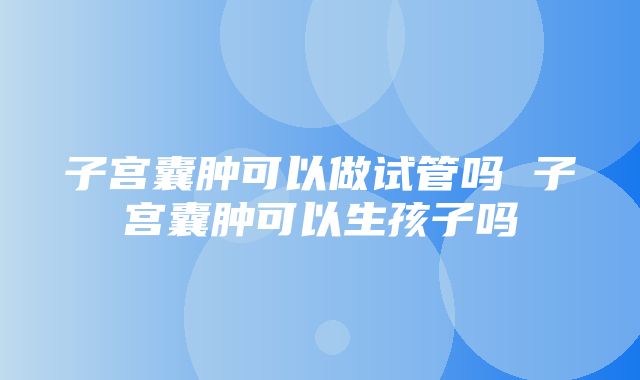 子宫囊肿可以做试管吗 子宫囊肿可以生孩子吗